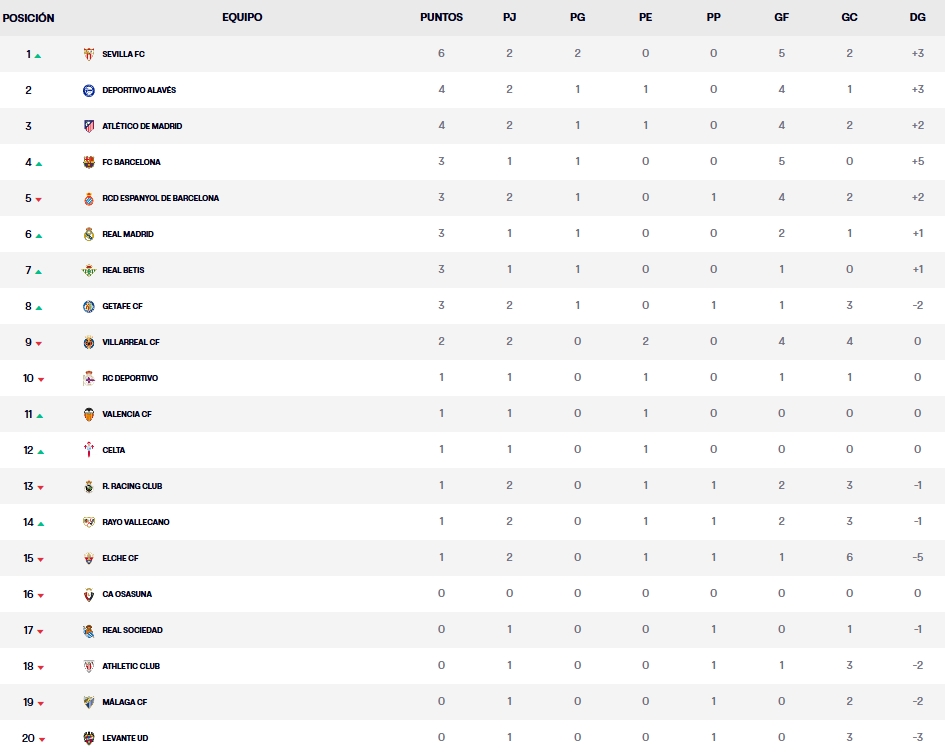 | POSICIÓN | EQUIPO | PUNTOS | PJ | PG | PE | PP | GF | GC | DG |
|---|---|---|---|---|---|---|---|---|---|
| 1 | SEVILLA FC | 6 | 2 | 2 | 0 | 0 | 5 | 2 | +3 |
| 2 | DEPORTIVO ALAVÉS | 4 | 2 | 1 | 1 | 0 | 4 | 1 | +3 |
| 3 | ATLÉTICO DE MADRID | 4 | 2 | 1 | 1 | 0 | 4 | 2 | +2 |
| 4 | FC BARCELONA | 3 | 1 | 1 | 0 | 0 | 5 | 0 | +5 |
| 5 | RCD ESPANYOL DE BARCELONA | 3 | 2 | 1 | 0 | 1 | 4 | 2 | +2 |
| 6 | REAL MADRID | 3 | 1 | 1 | 0 | 0 | 2 | 1 | +1 |
| 7 | REAL BETIS | 3 | 1 | 1 | 0 | 0 | 1 | 0 | +1 |
| 8 | GETAFE CF | 3 | 2 | 1 | 0 | 1 | 1 | 3 | -2 |
| 9 | VILLARREAL CF | 2 | 2 | 0 | 2 | 0 | 4 | 4 | 0 |
| 10 | RC DEPORTIVO | 1 | 1 | 0 | 1 | 0 | 1 | 1 | 0 |
| 11 | VALENCIA CF | 1 | 1 | 0 | 1 | 0 | 0 | 0 | 0 |
| 12 | CELTA | 1 | 1 | 0 | 1 | 0 | 0 | 0 | 0 |
| 13 | R. RACING CLUB | 1 | 2 | 0 | 1 | 1 | 2 | 3 | -1 |
| 14 | RAYO VALLECANO | 1 | 2 | 0 | 1 | 1 | 2 | 3 | -1 |
| 15 | ELCHE CF | 1 | 2 | 0 | 1 | 1 | 1 | 6 | -5 |
| 16 | CA OSASUNA | 0 | 0 | 0 | 0 | 0 | 0 | 0 | 0 |
| 17 | REAL SOCIEDAD | 0 | 1 | 0 | 0 | 1 | 0 | 1 | -1 |
| 18 | ATHLETIC CLUB | 0 | 1 | 0 | 0 | 1 | 1 | 3 | -2 |
| 19 | MÁLAGA CF | 0 | 1 | 0 | 0 | 1 | 0 | 2 | -2 |
| 20 | LEVANTE UD | 0 | 1 | 0 | 0 | 1 | 0 | 3 | -3 |